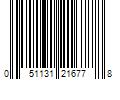 0 51131 21677 8